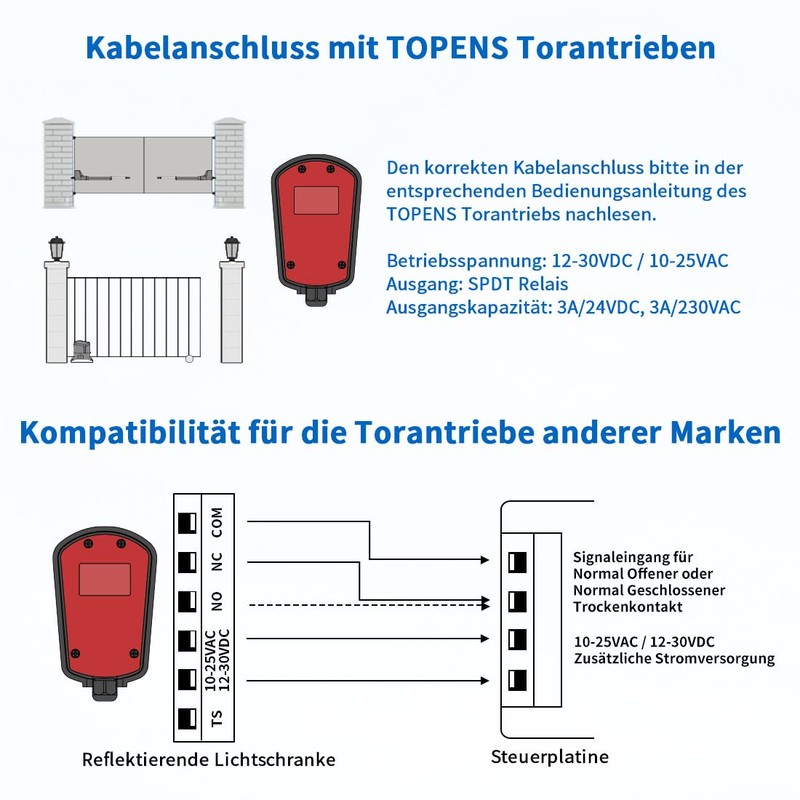 Kabelanschluss mit TOPENS Torantrieben

Den korrekten Kabelanschluss bitte in der entsprechenden Bedienungsanleitung des TOPENS Torantriebs nachlesen.

Betriebsspannung: 12-30VDC / 10-25VAC
Ausgang: SPDT Relais
Ausgangskapazität: 3A/24VDC, 3A/230VAC

Kompatibilität für die Torantriebe anderer Marken

COM
NC
NO
10-25VAC
12-30VDC
TS

Signaleingang für Normal Offener oder Normal Geschlossener Trockenkontakt

10-25VAC / 12-30VDC
Zusätzliche Stromversorgung

Reflektierende Lichtschranke

Steuerplatine